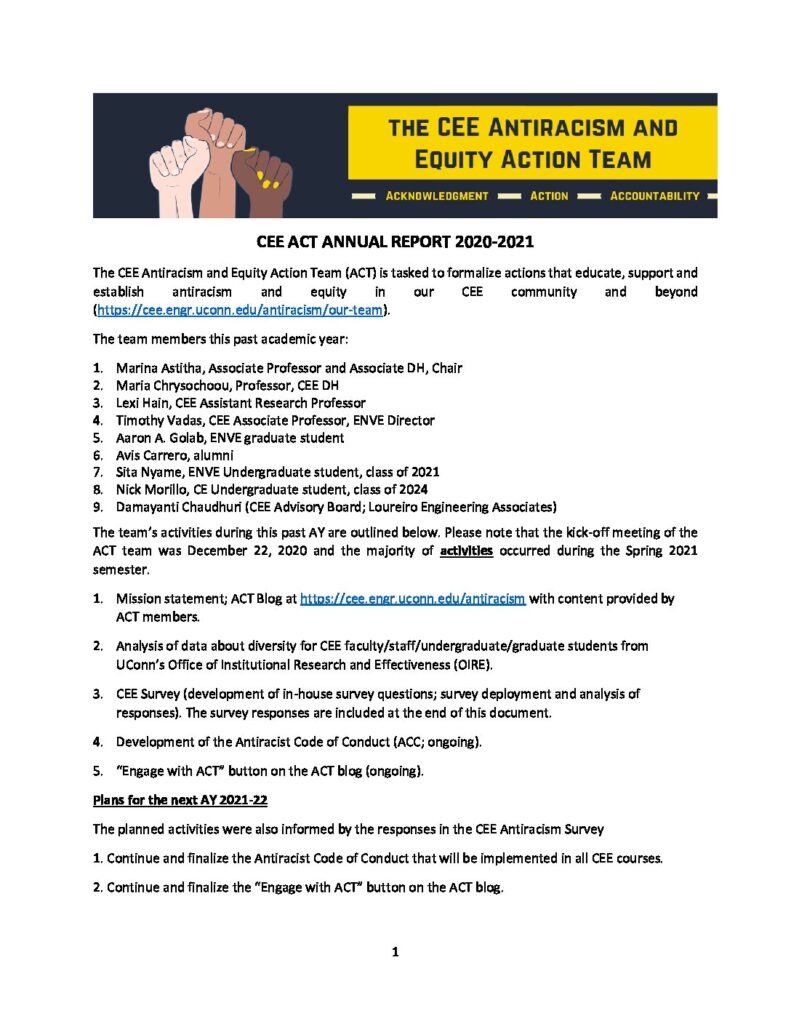 THE CEE ANTIRACISM AND EQUITY ACTION TEAM

ACKNOWLEDGMENT ACTION ACCOUNTABILITY

CEE ACT ANNUAL REPORT 2020-2021

The CEE Antiracism and Equity Action Team (ACT) is tasked to formalize actions that educate, support and establish antiracism and equity in our CEE community and beyond (https://cee.engr.uconn.edu/antiracism/our-team).

The team members this past academic year:

1. Marina Astitha, Associate Professor and Associate DH, Chair
2. Maria Chrysochoou, Professor, CEE DH
3. Lexi Hain, CEE Assistant Research Professor
4. Timothy Vadas, CEE Associate Professor, ENVE Director
5. Aaron A. Golab, ENVE graduate student
6. Avis Carrero, alumni
7. Sita Nyame, ENVE Undergraduate student, class of 2021
8. Nick Morillo, CE Undergraduate student, class of 2024
9. Damayanti Chaudhuri (CEE Advisory Board; Loureiro Engineering Associates)

The team's activities during this past AY are outlined below. Please note that the kick-off meeting of the ACT team was December 22, 2020 and the majority of activities occurred during the Spring 2021 semester.

1. Mission statement; ACT Blog at https://cee.engr.uconn.edu/antiracism with content provided by ACT members.
2. Analysis of data about diversity for CEE faculty/staff/undergraduate/graduate students from UConn's Office of Institutional Research and Effectiveness (OIRE).
3. CEE Survey (development of in-house survey questions; survey deployment and analysis of responses). The survey responses are included at the end of this document.
4. Development of the Antiracist Code of Conduct (ACC; ongoing).
5. "Engage with ACT" button on the ACT blog (ongoing).

Plans for the next AY 2021-22

The planned activities were also informed by the responses in the CEE Antiracism Survey

1. Continue and finalize the Antiracist Code of Conduct that will be implemented in all CEE courses.

2. Continue and finalize the "Engage with ACT" button on the ACT blog.

1